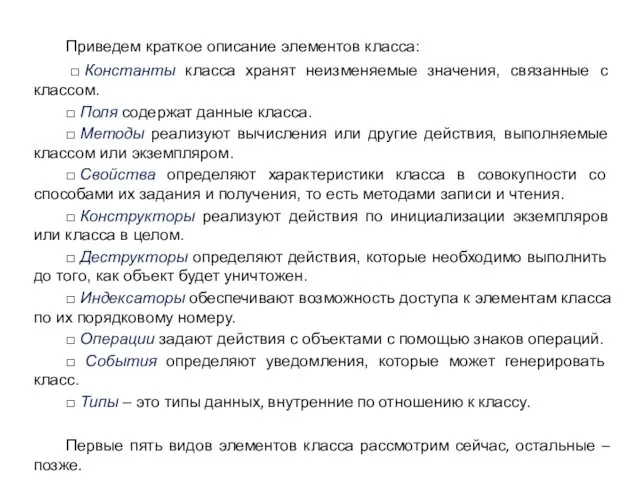 Приведем краткое описание элементов класса:

□ Константы класса хранят неизменяемые значения, связанные с классом.

□ Поля содержат данные класса.

□ Методы реализуют вычисления или другие действия, выполняемые классом или экземпляром.

□ Свойства определяют характеристики класса в совокупности со способами их задания и получения, то есть методами записи и чтения.

□ Конструкторы реализуют действия по инициализации экземпляров или класса в целом.

□ Деструкторы определяют действия, которые необходимо выполнить до того, как объект будет уничтожен.

□ Индексаторы обеспечивают возможность доступа к элементам класса по их порядковому номеру.

□ Операции задают действия с объектами с помощью знаков операций.

□ События определяют уведомления, которые может генерировать класс.

□ Типы – это типы данных, внутренние по отношению к классу.

Первые пять видов элементов класса рассмотрим сейчас, остальные – позже.